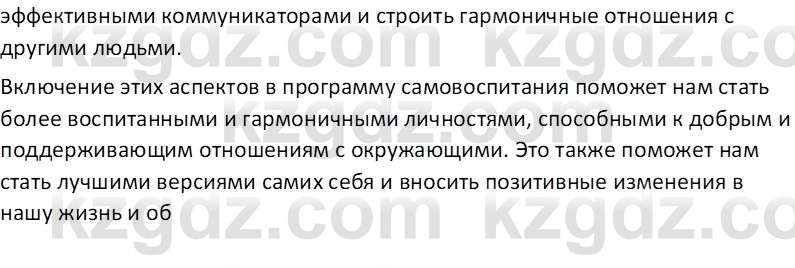 эффективными коммуникаторами и строить гармоничные отношения с другими людьми.

Включение этих аспектов в программу самовоспитания поможет нам стать более воспитанными и гармоничными личностями, способными к добрым и поддерживающим отношениям с окружающими. Это также поможет нам стать лучшими версиями самих себя и вносить позитивные изменения в нашу жизнь и об

kzgdz.com kzgdz.co
kzgdz.com kzgdz.co